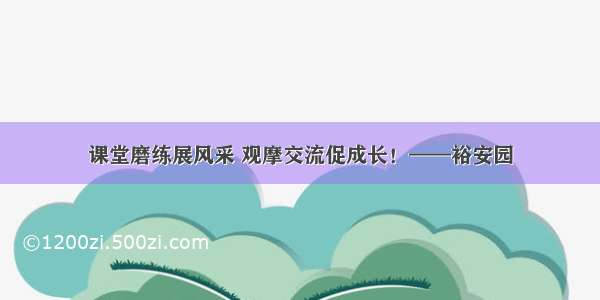 课堂磨练展风采 观摩交流促成长！——裕安园

©1200zi.500zi.com